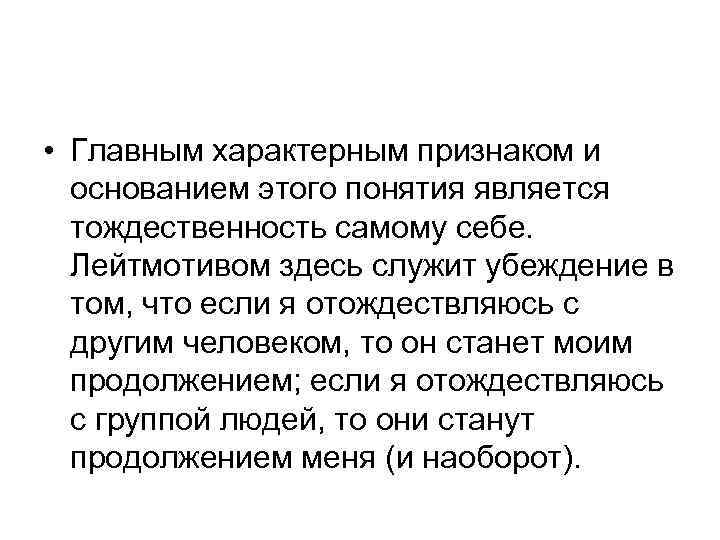 • Главным характерным признаком и основанием этого понятия является тождественность самому себе. Лейтмотивом здесь служит убеждение в том, что если я отождествляюсь с другим человеком, то он станет моим продолжением; если я отождествляюсь с группой людей, то они станут продолжением меня (и наоборот).